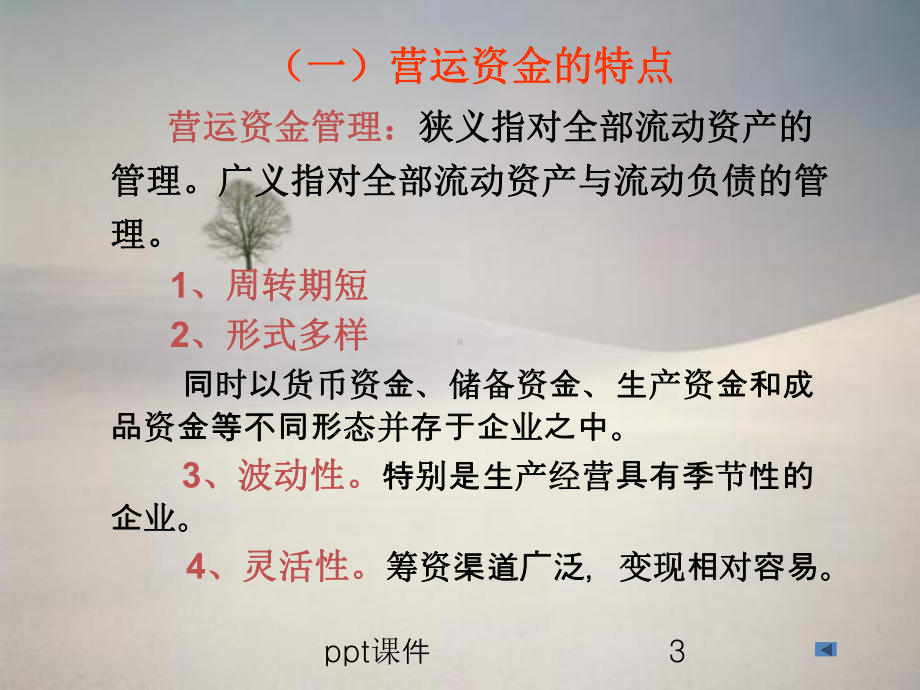 （一）营运资金的特点

营运资金管理：狭义指对全部流动资产的管理。广义指对全部流动资产与流动负债的管理。

1、周转期短

2、形式多样

同时以货币资金、储备资金、生产资金和成品资金等不同形态并存于企业之中。

3、波动性。特别是生产经营具有季节性的企业。

4、灵活性。筹资渠道广泛，变现相对容易。

ppt课件

3